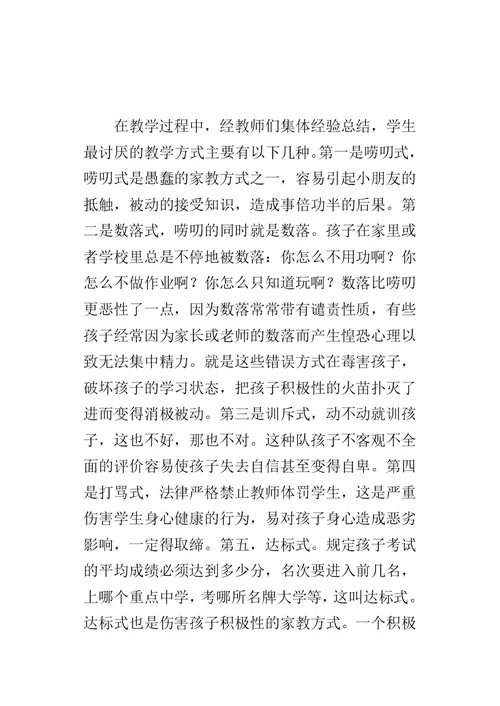 在教学过程中，经教师们集体经验总结，学生最讨厌的教学方式主要有以下几种。第一是唠叨式，唠叨式是愚蠢的家教方式之一，容易引起小朋友的抵触，被动的接受知识，造成事倍功半的后果。第二是数落式，唠叨的同时就是数落。孩子在家里或者学校里总是不停地被数落：你怎么不用功啊？你怎么不做作业啊？你怎么只知道玩啊？数落比唠叨更恶性了一点，因为数落常常带有谴责性质，有些孩子经常因为家长或老师的数落而产生惶恐心理以致无法集中精力。就是这些错误方式在毒害孩子，破坏孩子的学习状态，把孩子积极性的火苗扑灭了进而变得消极被动。第三是训斥式，动不动就训孩子，这也不好，那也不对。这种队孩子不客观不全面的评价容易使孩子失去自信甚至变得自卑。第四是打骂式，法律严格禁止教师体罚学生，这是严重伤害学生身心健康的行为，易对孩子身心造成恶劣影响，一定得取缔。第五，达标式。规定孩子考试的平均成绩必须达到多少分，名次要进入前几名，上哪个重点中学，考哪所名牌大学等，这叫达标式。达标式也是伤害孩子积极性的家教方式。一个积极